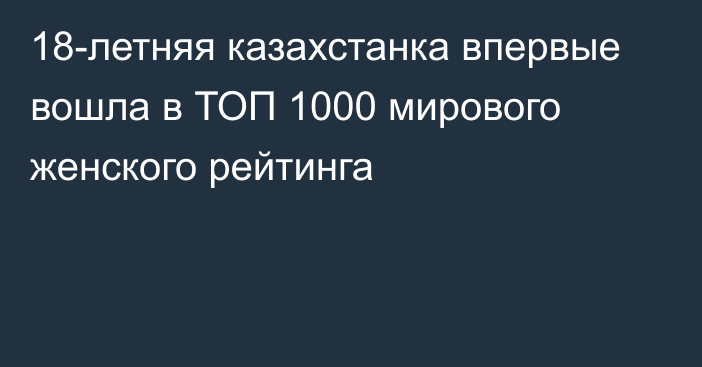 18-летняя казахстанка впервые вошла в ТОП 1000 мирового женского рейтинга